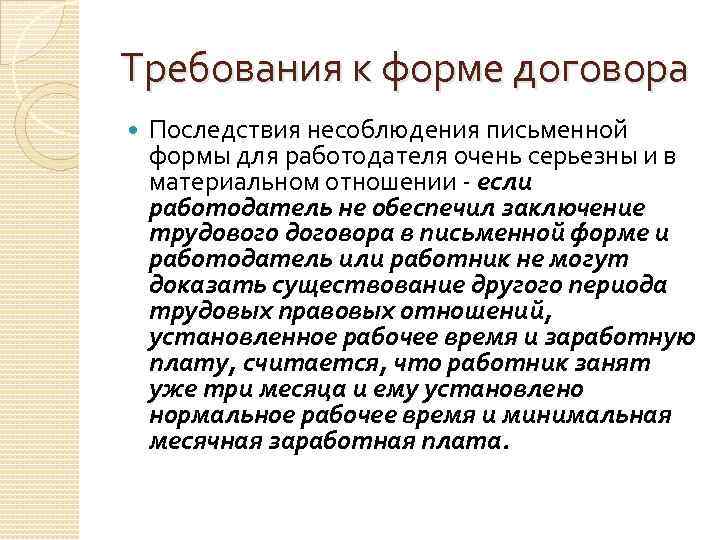 Требования к форме договора

Последствия несоблюдения письменной формы для работодателя очень серьезны и в материальном отношении - если работодатель не обеспечил заключение трудового договора в письменной форме и работодатель или работник не могут доказать существование другого периода трудовых правовых отношений, установленное рабочее время и заработную плату, считается, что работник занят уже три месяца и ему установлено нормальное рабочее время и минимальная месячная заработная плата.